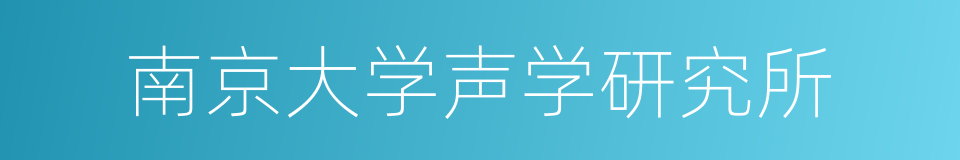 南京大学声学研究所